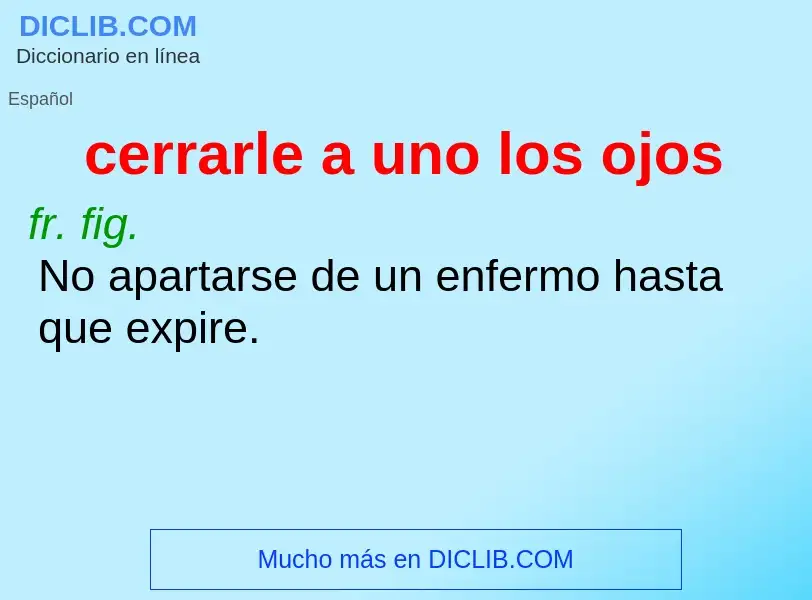 DICLIB.COM
Diccionario en línea

Español

cerrarle a uno los ojos

fr. fig.

No apartarse de un enfermo hasta que expire.

Mucho más en DICLIB.COM